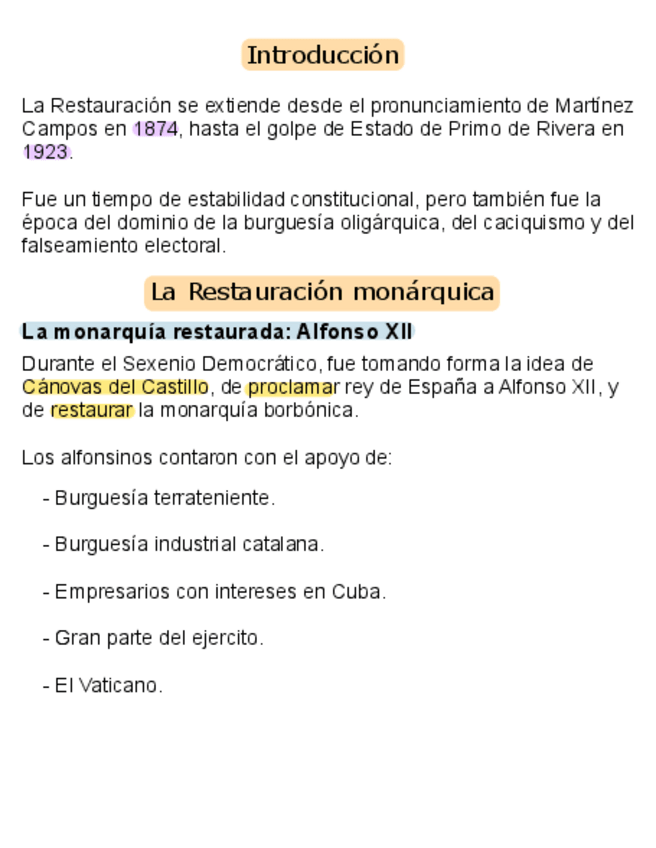 Introducción

La Restauración se extiende desde el pronunciamiento de Martínez Campos en 1874, hasta el golpe de Estado de Primo de Rivera en 1923.

Fue un tiempo de estabilidad constitucional, pero también fue la época del dominio de la burguesía oligárquica, del caciquismo y del falseamiento electoral.

La Restauración monárquica

La monarquía restaurada: Alfonso XII

Durante el Sexenio Democrático, fue tomando forma la idea de Cánovas del Castillo, de proclamar rey de España a Alfonso XII, y de restaurar la monarquía borbónica.

Los alfonsinos contaron con el apoyo de:

- Burguesía terrateniente.

- Burguesía industrial catalana.

- Empresarios con intereses en Cuba.

- Gran parte del ejercito.

- El Vaticano.